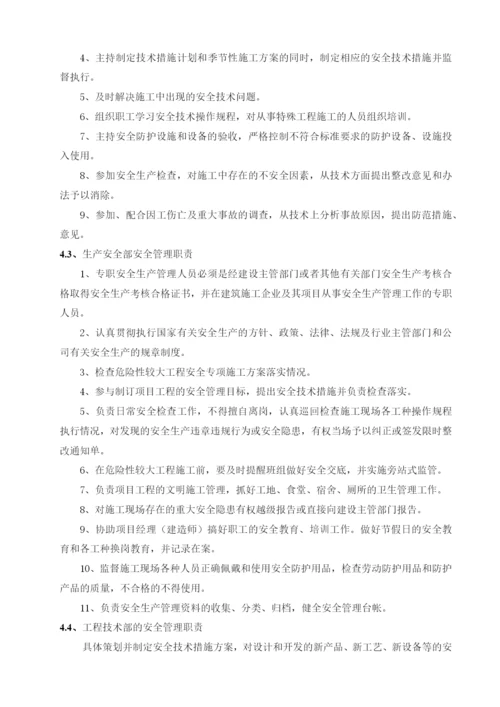 4、主持制定技术措施计划和季节性施工方案的同时，制定相应的安全技术措施并监督执行。

5、及时解决施工中出现的安全技术问题。

6、组织职工学习安全技术操作规程，对从事特殊工程施工的人员组织培训。

7、主持安全防护设施和设备的验收，严格控制不符合标准要求的防护设备、设施投入使用。

8、参加安全生产检查，对施工中存在的不安全因素，从技术方面提出整改意见和办法予以消除。

9、参加、配合因工伤亡及重大事故的调查，从技术上分析事故原因，提出防范措施、意见。

4.3、生产安全部安全管理职责

1、专职安全生产管理人员必须是经建设主管部门或者其他有关部门安全生产考核合格取得安全生产考核合格证书，并在建筑施工企业及其项目从事安全生产管理工作的专职人员。

2、认真贯彻执行国家有关安全生产的方针、政策、法律、法规及行业主管部门和公司有关安全生产的规章制度。

3、检查危险性较大工程安全专项施工方案落实情况。

4、参与制订项目工程的安全管理目标，提出安全技术措施并负责检查落实。

5、负责日常安全检查工作，不得擅自离岗，认真巡回检查施工现场各工种操作规程执行情况，对发现的安全生产违章违规行为或安全隐患，有权当场予以纠正或签发限时整改通知单。

6、在危险性较大工程施工前，要及时提醒班组做好安全交底，并实施旁站式监管。

7、负责项目工程的文明施工管理，抓好工地、食堂、宿舍、厕所的卫生管理工作。

8、对施工现场存在的重大安全隐患有权越级报告或直接向建设主管部门报告。

9、协助项目经理（建造师）搞好职工的安全教育、培训工作。做好节假日的安全教育和各工种换岗教育，并记录在案。

10、监督施工现场各种人员正确佩戴和使用安全防护用品，检查劳动防护用品和防护产品的质量，不合格的不得使用。

11、负责安全生产管理资料的收集、分类、归档，健全安全管理台帐。

4.4、工程技术部的安全管理职责

具体策划并制定安全技术措施方案，对设计和开发的新产品、新工艺、新设备等的安